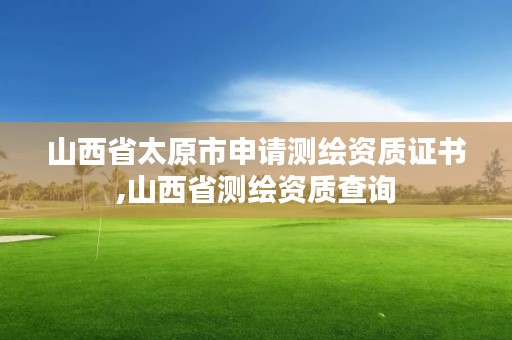 山西省太原市申请测绘资质证书,山西省测绘资质查询